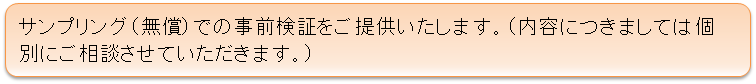 サンプリング（無償）での事前検証をご提供いたします。（内容につきましては個別にご相談させていただきます。）